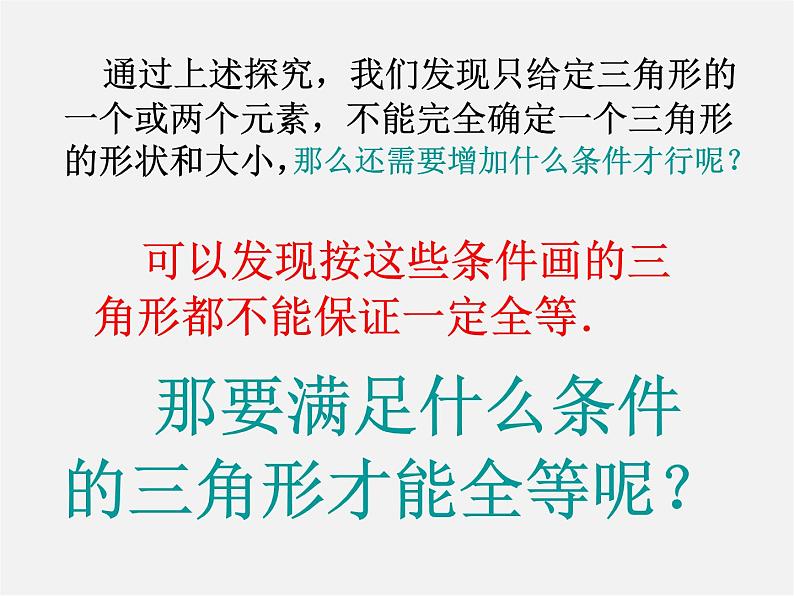 通过上述探究，我们发现只给定三角形的一个或两个元素，不能完全确定一个三角形的形状和大小，那么还需要增加什么条件才行呢？

可以发现按这些条件画的三角形都不能保证一定全等.

那要满足什么条件的三角形才能全等呢？